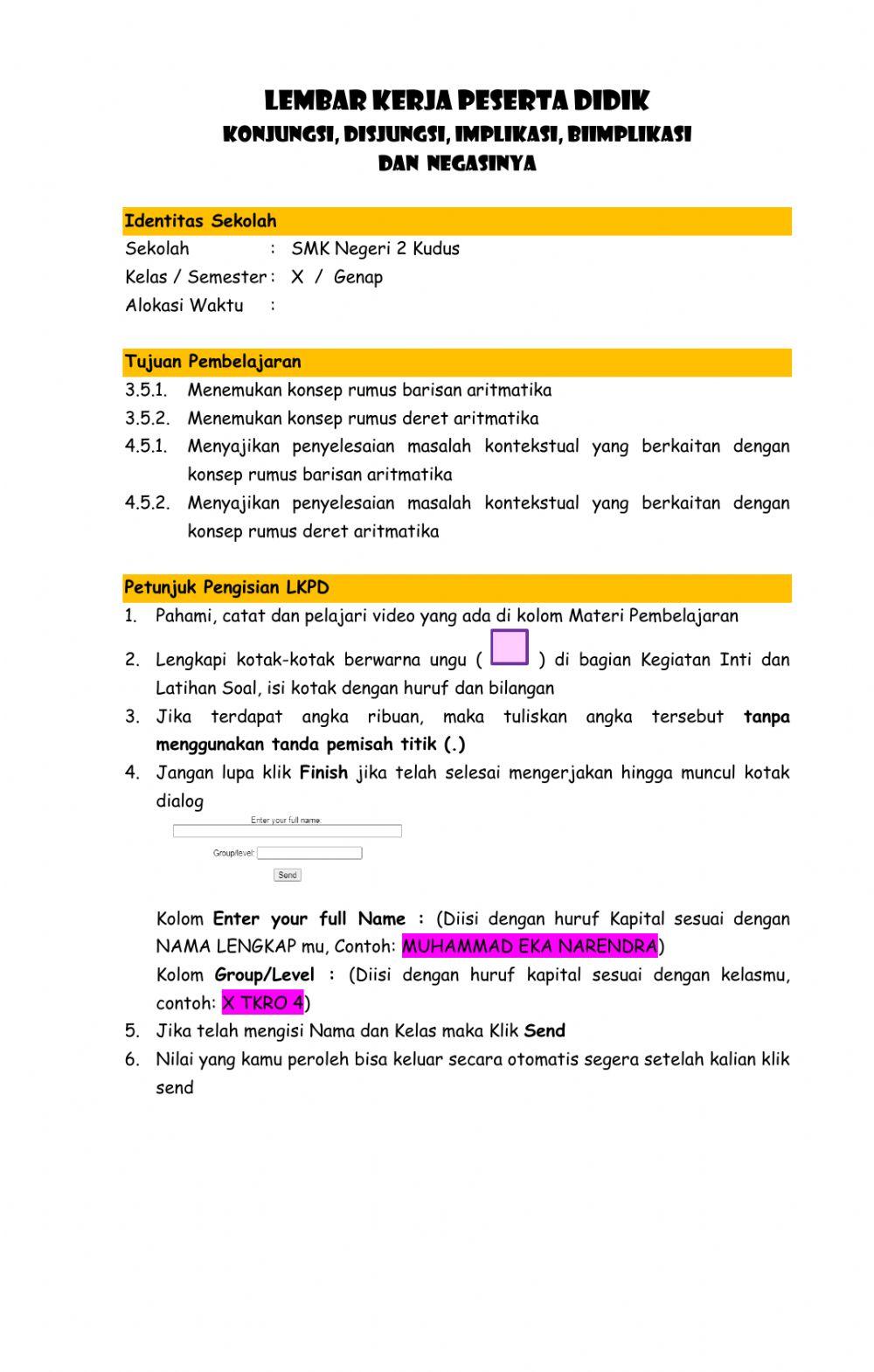 LEMBAR KERJA PESERTA DIDIK
KONJUNGSI, DISJUNGSI, IMPLIKASI, BIIMPLIKASI
DAN NEGASINYA

Identitas Sekolah
Sekolah : SMK Negeri 2 Kudus
Kelas / Semester : X / Genap
Alokasi Waktu :

Tujuan Pembelajaran
3.5.1. Menemukan konsep rumus barisan aritmatika
3.5.2. Menemukan konsep rumus deret aritmatika
4.5.1. Menyajikan penyelesaian masalah kontekstual yang berkaitan dengan konsep rumus barisan aritmatika
4.5.2. Menyajikan penyelesaian masalah kontekstual yang berkaitan dengan konsep rumus deret aritmatika

Petunjuk Pengisian LKPD
1. Pahami, catat dan pelajari video yang ada di kolom Materi Pembelajaran
2. Lengkapi kotak-kotak berwarna ungu ( ) di bagian Kegiatan Inti dan Latihan Soal, isi kotak dengan huruf dan bilangan
3. Jika terdapat angka ribuan, maka tuliskan angka tersebut tanpa menggunakan tanda pemisah titik (.)
4. Jangan lupa klik Finish jika telah selesai mengerjakan hingga muncul kotak dialog
Enter your full name:
Group/level:
Send
Kolom Enter your full Name : (Diisi dengan huruf Kapital sesuai dengan NAMA LENGKAP mu, Contoh: MUHAMMAD EKA NARENDRA)
Kolom Group/Level : (Diisi dengan huruf kapital sesuai dengan kelasmu, contoh: X TKRO 4)
5. Jika telah mengisi Nama dan Kelas maka Klik Send
6. Nilai yang kamu peroleh bisa keluar secara otomatis segera setelah kalian klik send